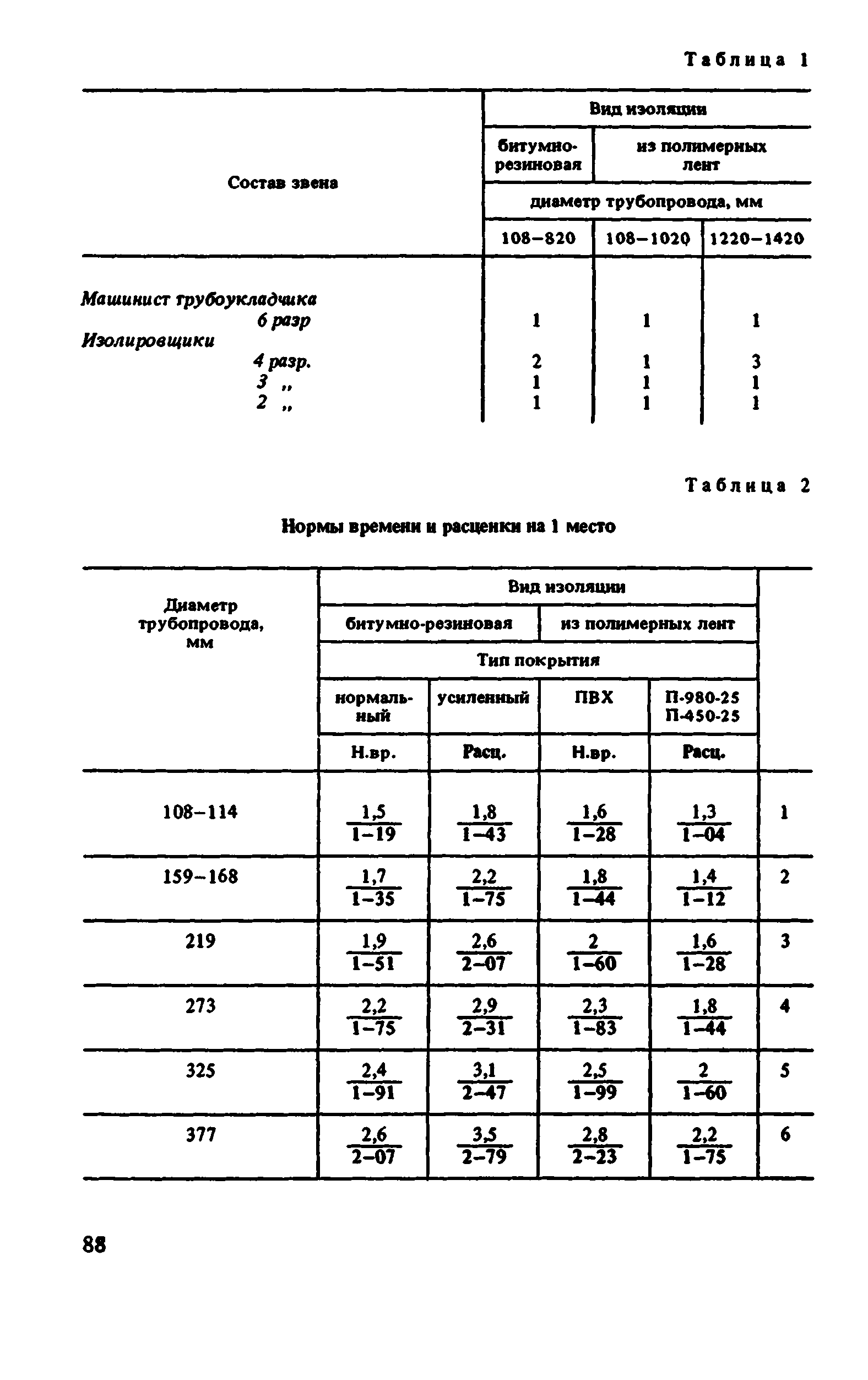 Таблица 1

| Состав звена | Вид изоляции | | |
|---|---|---|---|
| | битумно-резиновая | из полимерных лент | |
| | диаметр трубопровода, мм | | |
| | 108–820 | 108–1020 | 1220–1420 |
| Машинист трубоукладчика 6 разр | 1 | 1 | 1 |
| Изолировщики 4 разр. | 2 | 1 | 3 |
| 3 „ | 1 | 1 | 1 |
| 2 „ | 1 | 1 | 1 |

Таблица 2

Нормы времени и расценки на 1 место

| Диаметр трубопровода, мм | Вид изоляции | | | | |
|---|---|---|---|---|---|
| | битумно-резиновая | | из полимерных лент | | |
| | Тип покрытия | | | | |
| | нормальный | усиленный | ПВХ | П-980-25 П-450-25 | |
| | Н.вр. | Расц. | Н.вр. | Расц. | |
| 108–114 | $\frac{1,5}{1-19}$ | $\frac{1,8}{1-43}$ | $\frac{1,6}{1-28}$ | $\frac{1,3}{1-04}$ | 1 |
| 159–168 | $\frac{1,7}{1-35}$ | $\frac{2,2}{1-75}$ | $\frac{1,8}{1-44}$ | $\frac{1,4}{1-12}$ | 2 |
| 219 | $\frac{1,9}{1-51}$ | $\frac{2,6}{2-07}$ | $\frac{2}{1-60}$ | $\frac{1,6}{1-28}$ | 3 |
| 273 | $\frac{2,2}{1-75}$ | $\frac{2,9}{2-31}$ | $\frac{2,3}{1-83}$ | $\frac{1,8}{1-44}$ | 4 |
| 325 | $\frac{2,4}{1-91}$ | $\frac{3,1}{2-47}$ | $\frac{2,5}{1-99}$ | $\frac{2}{1-60}$ | 5 |
| 377 | $\frac{2,6}{2-07}$ | $\frac{3,5}{2-79}$ | $\frac{2,8}{2-23}$ | $\frac{2,2}{1-75}$ | 6 |

88